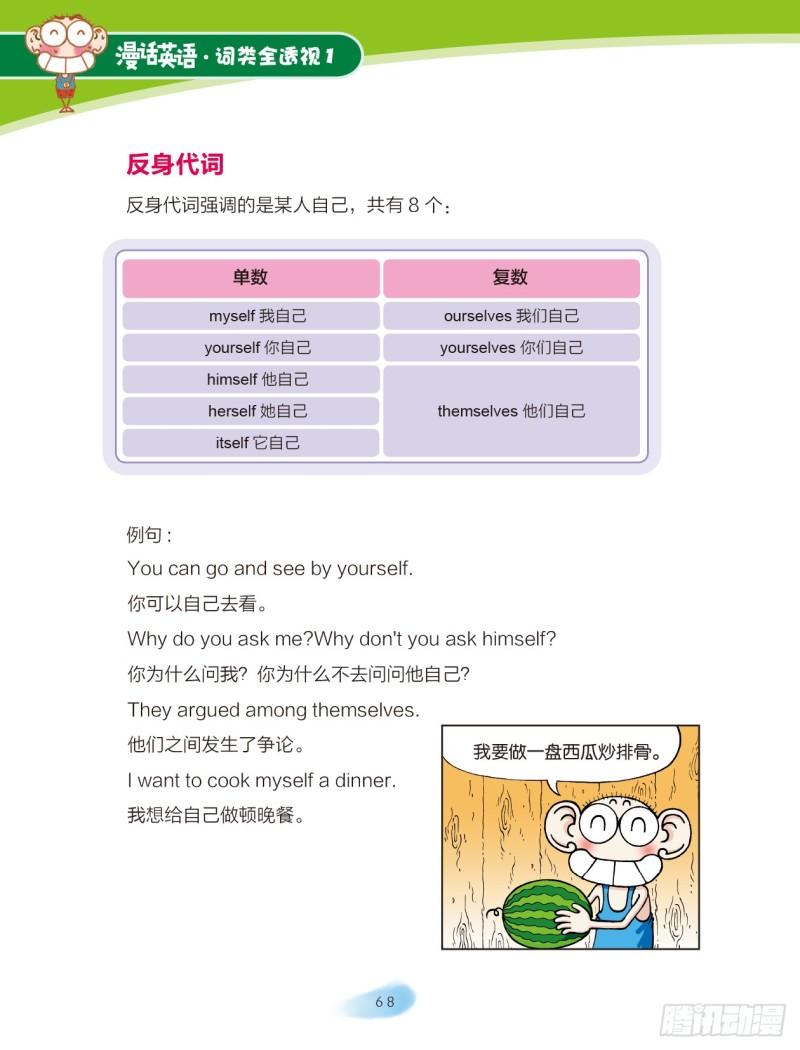 漫话英语 · 词类全透视 1

反身代词

反身代词强调的是某人自己，共有 8 个：

| 单数 | 复数 |
|---|---|
| myself 我自己 | ourselves 我们自己 |
| yourself 你自己 | yourselves 你们自己 |
| himself 他自己 | themselves 他们自己 |
| herself 她自己 | |
| itself 它自己 | |

例句：

You can go and see by yourself.

你可以自己去看。

Why do you ask me?Why don't you ask himself?

你为什么问我？你为什么不去问问他自己？

They argued among themselves.

他们之间发生了争论。

I want to cook myself a dinner.

我想给自己做顿晚餐。

我要做一盘西瓜炒排骨。

68

腾讯动漫